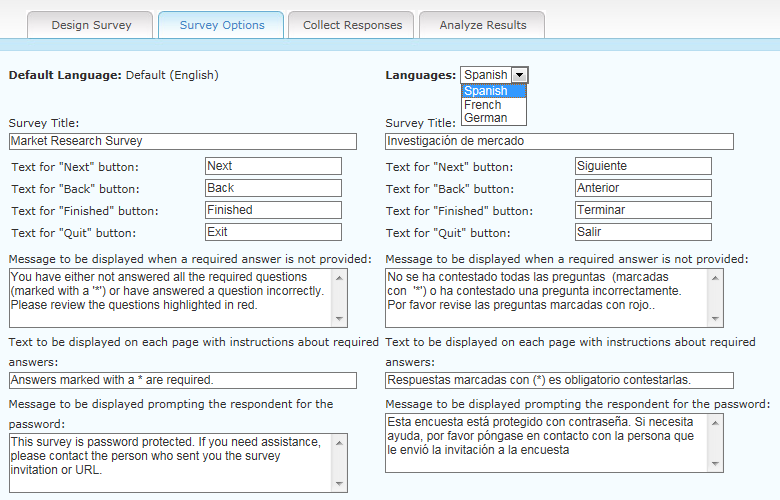 Design Survey
Survey Options
Collect Responses
Analyze Results

Default Language: Default (English)

Survey Title:
Market Research Survey
Text for "Next" button: Next
Text for "Back" button: Back
Text for "Finished" button: Finished
Text for "Quit" button: Exit
Message to be displayed when a required answer is not provided:
You have either not answered all the required questions (marked with a '*') or have answered a question incorrectly. Please review the questions highlighted in red.
Text to be displayed on each page with instructions about required answers:
Answers marked with a * are required.
Message to be displayed prompting the respondent for the password:
This survey is password protected. If you need assistance, please contact the person who sent you the survey invitation or URL.

Languages: Spanish
Spanish
French
German
Survey Title:
Investigación de mercado
Text for "Next" button: Siguiente
Text for "Back" button: Anterior
Text for "Finished" button: Terminar
Text for "Quit" button: Salir
Message to be displayed when a required answer is not provided:
No se ha contestado todas las preguntas (marcadas con '*') o ha contestado una pregunta incorrectamente. Por favor revise las preguntas marcadas con rojo..
Text to be displayed on each page with instructions about required answers:
Respuestas marcadas con (*) es obligatorio contestarlas.
Message to be displayed prompting the respondent for the password:
Esta encuesta está protegido con contraseña. Si necesita ayuda, por favor póngase en contacto con la persona que le envió la invitación a la encuesta